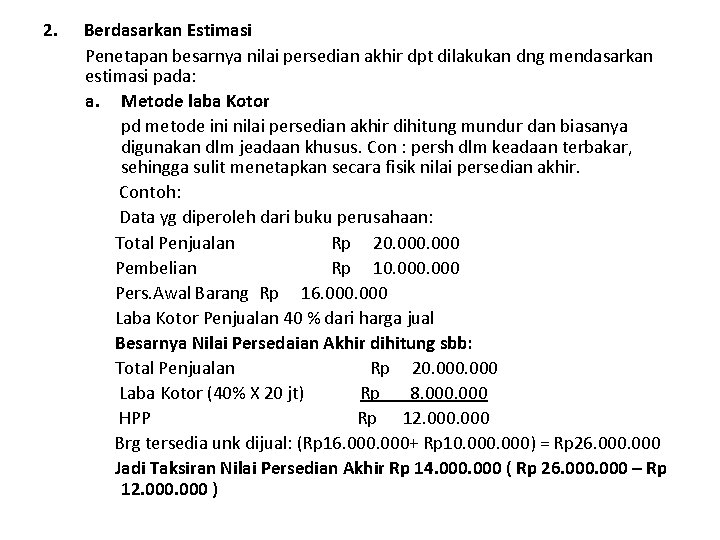 2. Berdasarkan Estimasi

Penetapan besarnya nilai persedian akhir dpt dilakukan dng mendasarkan estimasi pada:

a. Metode laba Kotor

pd metode ini nilai persedian akhir dihitung mundur dan biasanya digunakan dlm jeadaan khusus. Con : persh dlm keadaan terbakar, sehingga sulit menetapkan secara fisik nilai persedian akhir.

Contoh:

Data yg diperoleh dari buku perusahaan:

Total Penjualan Rp 20.000.000

Pembelian Rp 10.000.000

Pers.Awal Barang Rp 16.000.000

Laba Kotor Penjualan 40 % dari harga jual

Besarnya Nilai Persedaian Akhir dihitung sbb:

Total Penjualan Rp 20.000.000

Laba Kotor (40% X 20 jt) Rp 8.000.000

HPP Rp 12.000.000

Brg tersedia unk dijual: (Rp16.000.000+ Rp10.000.000) = Rp26.000.000

Jadi Taksiran Nilai Persedian Akhir Rp 14.000.000 ( Rp 26.000.000 – Rp 12.000.000 )